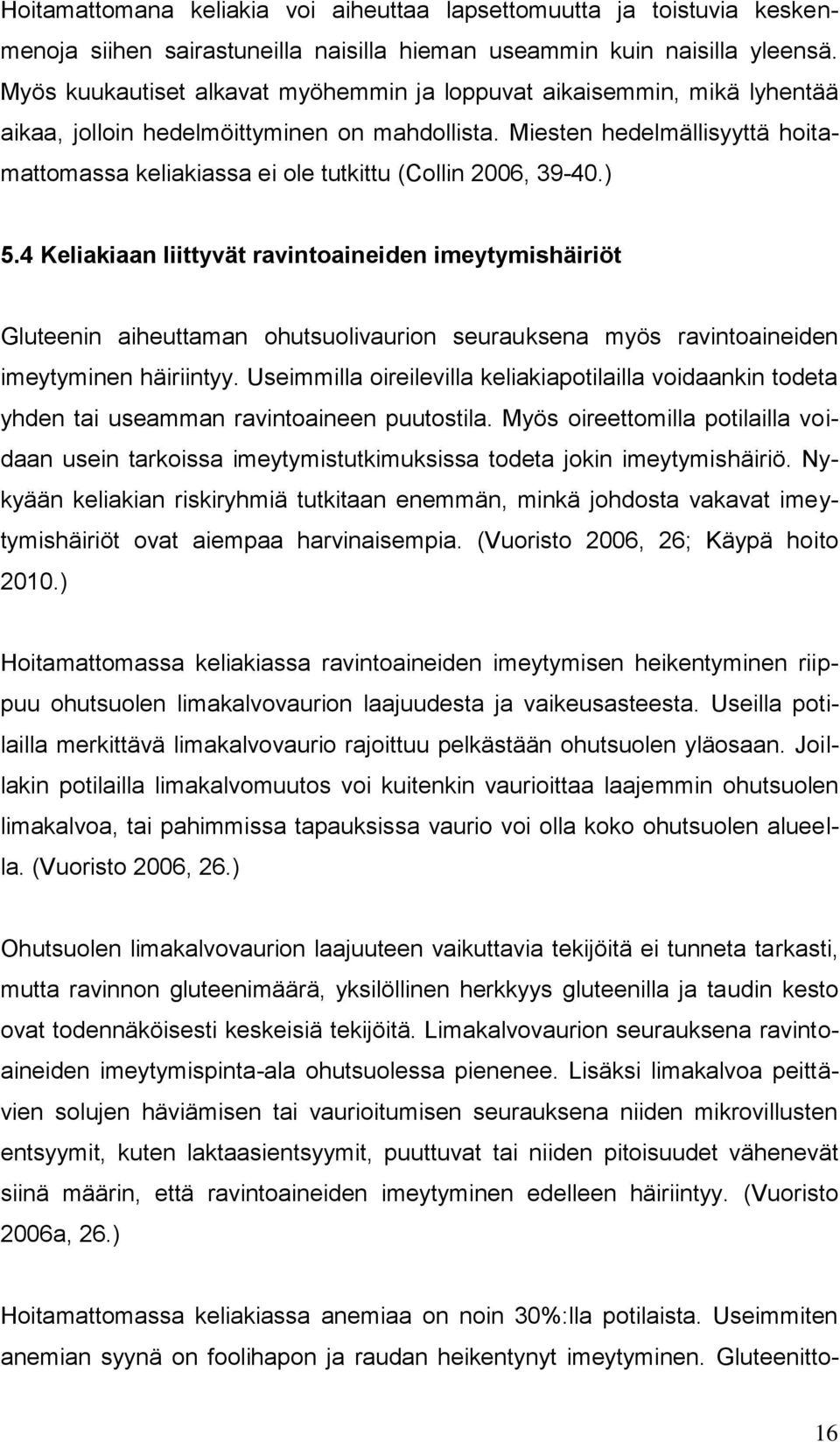 Hoitamattomana keliakia voi aiheuttaa lapsettomuutta ja toistuvia keskenmenoja siihen sairastuneilla naisilla hieman useammin kuin naisilla yleensä. Myös kuukautiset alkavat myöhemmin ja loppuvat aikaisemmin, mikä lyhentää aikaa, jolloin hedelmöittyminen on mahdollista. Miesten hedelmällisyyttä hoitamattomassa keliakiassa ei ole tutkittu (Collin 2006, 39-40.)

5.4 Keliakiaan liittyvät ravintoaineiden imeytymishäiriöt

Gluteenin aiheuttaman ohutsuolivaurion seurauksena myös ravintoaineiden imeytyminen häiriintyy. Useimmilla oireilevilla keliakiapotilailla voidaankin todeta yhden tai useamman ravintoaineen puutostila. Myös oireettomilla potilailla voidaan usein tarkoissa imeytymistutkimuksissa todeta jokin imeytymishäiriö. Nykyään keliakian riskiryhmiä tutkitaan enemmän, minkä johdosta vakavat imeytymishäiriöt ovat aiempaa harvinaisempia. (Vuoristo 2006, 26; Käypä hoito 2010.)

Hoitamattomassa keliakiassa ravintoaineiden imeytymisen heikentyminen riippuu ohutsuolen limakalvovaurion laajuudesta ja vaikeusasteesta. Useilla potilailla merkittävä limakalvovaurio rajoittuu pelkästään ohutsuolen yläosaan. Joillakin potilailla limakalvomuutos voi kuitenkin vaurioittaa laajemmin ohutsuolen limakalvoa, tai pahimmissa tapauksissa vaurio voi olla koko ohutsuolen alueella. (Vuoristo 2006, 26.)

Ohutsuolen limakalvovaurion laajuuteen vaikuttavia tekijöitä ei tunneta tarkasti, mutta ravinnon gluteenimäärä, yksilöllinen herkkyys gluteenilla ja taudin kesto ovat todennäköisesti keskeisiä tekijöitä. Limakalvovaurion seurauksena ravintoaineiden imeytymispinta-ala ohutsuolessa pienenee. Lisäksi limakalvoa peittävien solujen häviämisen tai vaurioitumisen seurauksena niiden mikrovillusten entsyymit, kuten laktaasientsyymit, puuttuvat tai niiden pitoisuudet vähenevät siinä määrin, että ravintoaineiden imeytyminen edelleen häiriintyy. (Vuoristo 2006a, 26.)

Hoitamattomassa keliakiassa anemiaa on noin 30%:lla potilaista. Useimmiten anemian syynä on foolihapon ja raudan heikentynyt imeytyminen. Gluteenitto-

16